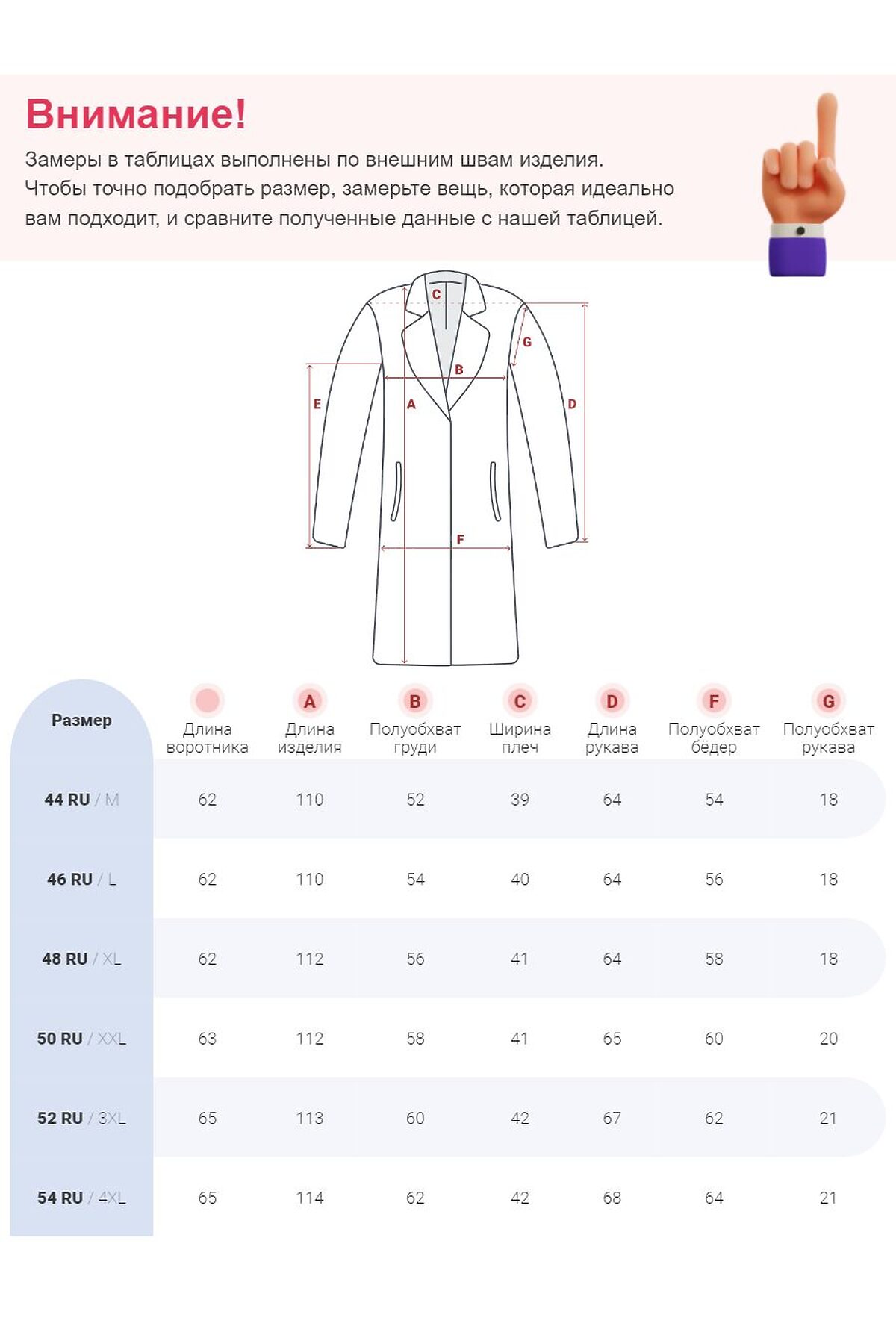 Внимание!
Замеры в таблицах выполнены по внешним швам изделия.
Чтобы точно подобрать размер, замерьте вещь, которая идеально вам подходит, и сравните полученные данные с нашей таблицей.

C
G
B
E
A
D
F

| Размер | Длина воротника | A Длина изделия | B Полуобхват груди | C Ширина плеч | D Длина рукава | F Полуобхват бёдер | G Полуобхват рукава |
|---|---|---|---|---|---|---|---|
| 44 RU / M | 62 | 110 | 52 | 39 | 64 | 54 | 18 |
| 46 RU / L | 62 | 110 | 54 | 40 | 64 | 56 | 18 |
| 48 RU / XL | 62 | 112 | 56 | 41 | 64 | 58 | 18 |
| 50 RU / XXL | 63 | 112 | 58 | 41 | 65 | 60 | 20 |
| 52 RU / 3XL | 65 | 113 | 60 | 42 | 67 | 62 | 21 |
| 54 RU / 4XL | 65 | 114 | 62 | 42 | 68 | 64 | 21 |